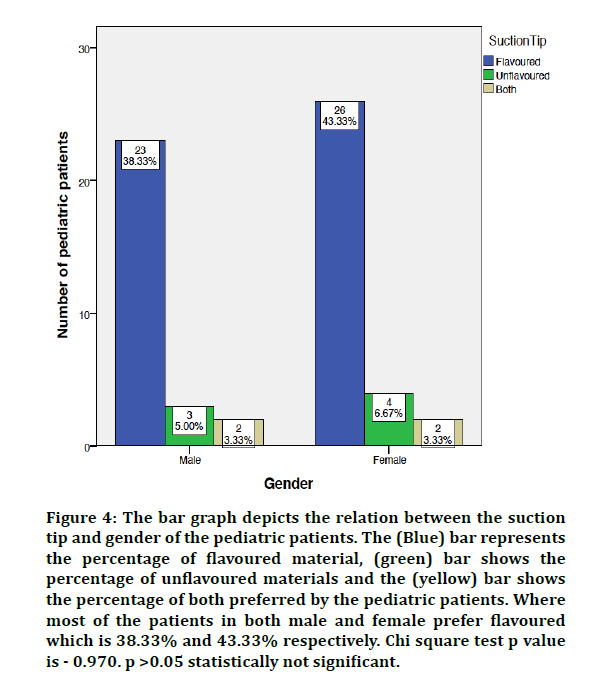 SuctionTip
Flavoured
Unflavoured
Both

Number of pediatric patients

30
20
10
0

23
38.33%

3
5.00%

2
3.33%

26
43.33%

4
6.67%

2
3.33%

Male
Female

Gender

Figure 4: The bar graph depicts the relation between the suction tip and gender of the pediatric patients. The (Blue) bar represents the percentage of flavoured material, (green) bar shows the percentage of unflavoured materials and the (yellow) bar shows the percentage of both preferred by the pediatric patients. Where most of the patients in both male and female prefer flavoured which is 38.33% and 43.33% respectively. Chi square test p value is - 0.970. p >0.05 statistically not significant.